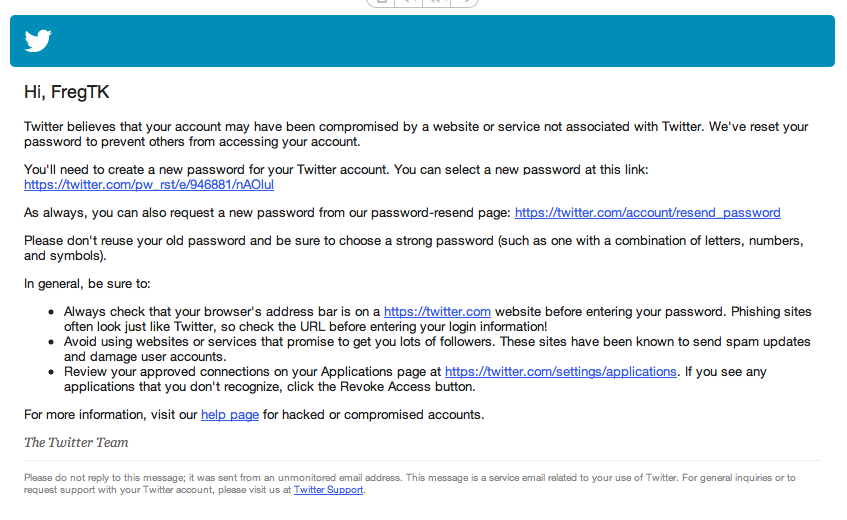 Hi, FregTK

Twitter believes that your account may have been compromised by a website or service not associated with Twitter. We've reset your password to prevent others from accessing your account.

You'll need to create a new password for your Twitter account. You can select a new password at this link: https://twitter.com/pw_rst/e/946881/nAOlul

As always, you can also request a new password from our password-resend page: https://twitter.com/account/resend_password

Please don't reuse your old password and be sure to choose a strong password (such as one with a combination of letters, numbers, and symbols).

In general, be sure to:

- Always check that your browser's address bar is on a https://twitter.com website before entering your password. Phishing sites often look just like Twitter, so check the URL before entering your login information!
- Avoid using websites or services that promise to get you lots of followers. These sites have been known to send spam updates and damage user accounts.
- Review your approved connections on your Applications page at https://twitter.com/settings/applications. If you see any applications that you don't recognize, click the Revoke Access button.

For more information, visit our help page for hacked or compromised accounts.

The Twitter Team

Please do not reply to this message; it was sent from an unmonitored email address. This message is a service email related to your use of Twitter. For general inquiries or to request support with your Twitter account, please visit us at Twitter Support.